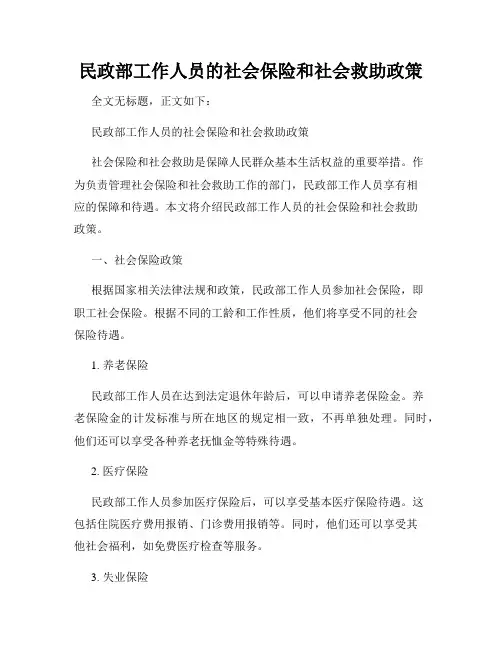 民政部工作人员的社会保险和社会救助政策

全文无标题，正文如下：

民政部工作人员的社会保险和社会救助政策

社会保险和社会救助是保障人民群众基本生活权益的重要举措。作为负责管理社会保险和社会救助工作的部门，民政部工作人员享有相应的保障和待遇。本文将介绍民政部工作人员的社会保险和社会救助政策。

一、社会保险政策

根据国家相关法律法规和政策，民政部工作人员参加社会保险，即职工社会保险。根据不同的工龄和工作性质，他们将享受不同的社会保险待遇。

1. 养老保险

民政部工作人员在达到法定退休年龄后，可以申请养老保险金。养老保险金的计发标准与所在地区的规定相一致，不再单独处理。同时，他们还可以享受各种养老抚恤金等特殊待遇。

2. 医疗保险

民政部工作人员参加医疗保险后，可以享受基本医疗保险待遇。这包括住院医疗费用报销、门诊费用报销等。同时，他们还可以享受其他社会福利，如免费医疗检查等服务。

3. 失业保险